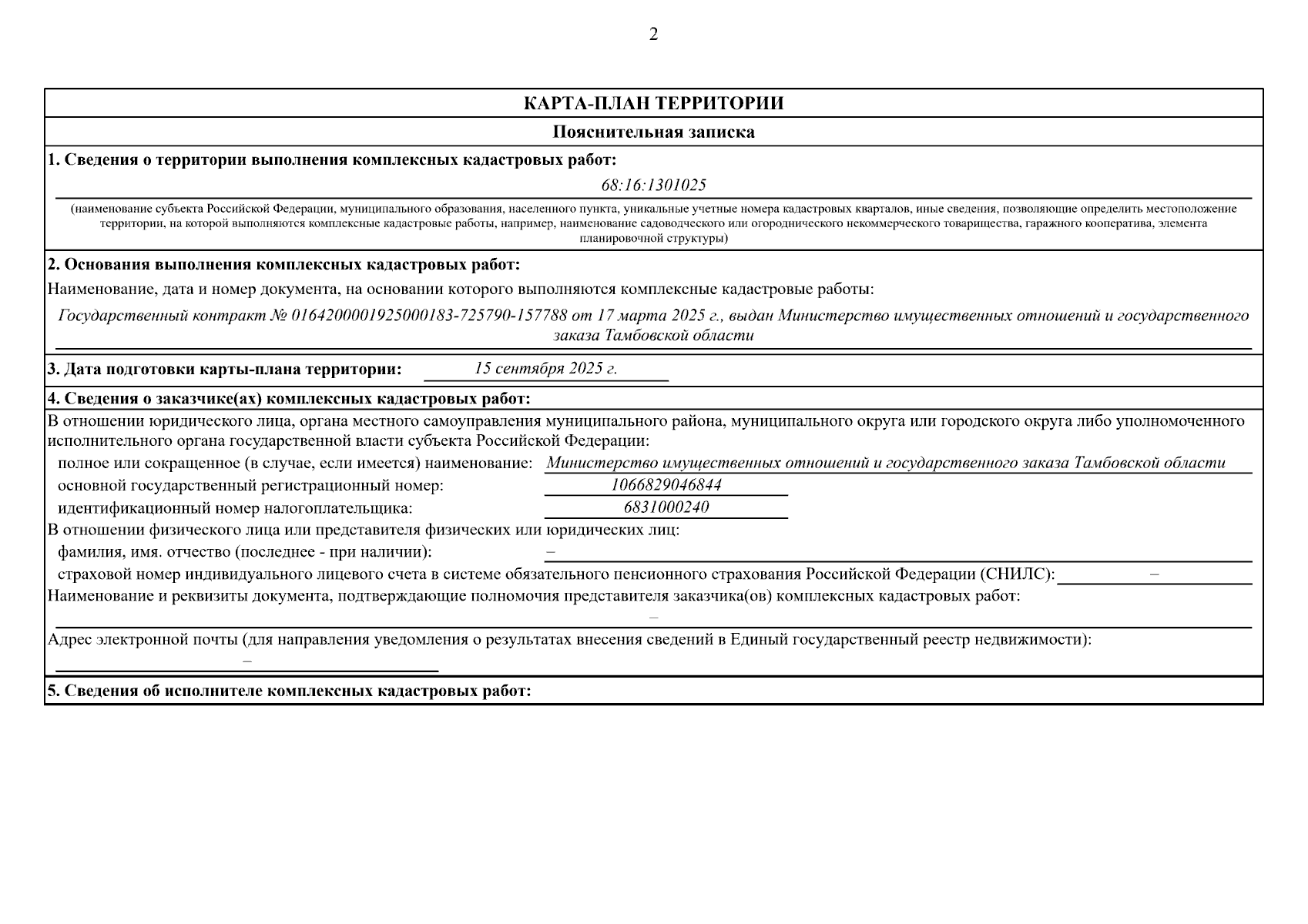 2

КАРТА-ПЛАН ТЕРРИТОРИИ

Пояснительная записка

1. Сведения о территории выполнения комплексных кадастровых работ:

68:16:1301025

(наименование субъекта Российской Федерации, муниципального образования, населенного пункта, уникальные учетные номера кадастровых кварталов, иные сведения, позволяющие определить местоположение территории, на которой выполняются комплексные кадастровые работы, например, наименование садоводческого или огороднического некоммерческого товарищества, гаражного кооператива, элемента планировочной структуры)

2. Основания выполнения комплексных кадастровых работ:

Наименование, дата и номер документа, на основании которого выполняются комплексные кадастровые работы:

Государственный контракт № 0164200001925000183-725790-157788 от 17 марта 2025 г., выдан Министерство имущественных отношений и государственного заказа Тамбовской области

3. Дата подготовки карты-плана территории: 15 сентября 2025 г.

4. Сведения о заказчике(ах) комплексных кадастровых работ:

В отношении юридического лица, органа местного самоуправления муниципального района, муниципального округа или городского округа либо уполномоченного исполнительного органа государственной власти субъекта Российской Федерации:

полное или сокращенное (в случае, если имеется) наименование: Министерство имущественных отношений и государственного заказа Тамбовской области

основной государственный регистрационный номер: 1066829046844

идентификационный номер налогоплательщика: 6831000240

В отношении физического лица или представителя физических или юридических лиц:

фамилия, имя. отчество (последнее - при наличии): –

страховой номер индивидуального лицевого счета в системе обязательного пенсионного страхования Российской Федерации (СНИЛС): –

Наименование и реквизиты документа, подтверждающие полномочия представителя заказчика(ов) комплексных кадастровых работ:

–

Адрес электронной почты (для направления уведомления о результатах внесения сведений в Единый государственный реестр недвижимости):

–

5. Сведения об исполнителе комплексных кадастровых работ: